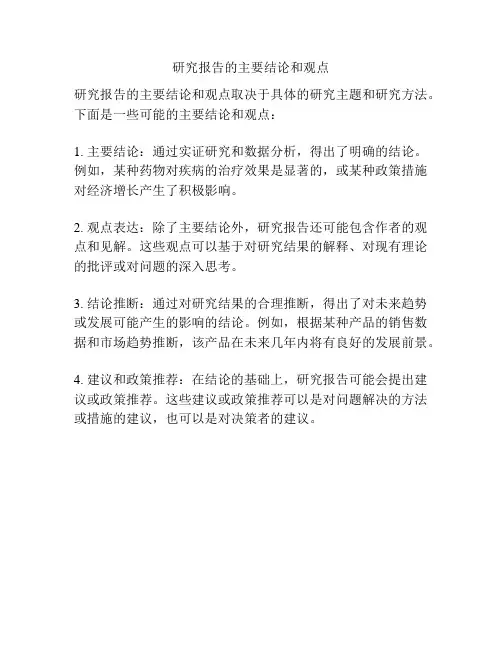 研究报告的主要结论和观点

研究报告的主要结论和观点取决于具体的研究主题和研究方法。下面是一些可能的主要结论和观点：

1. 主要结论：通过实证研究和数据分析，得出了明确的结论。例如，某种药物对疾病的治疗效果是显著的，或某种政策措施对经济增长产生了积极影响。

2. 观点表达：除了主要结论外，研究报告还可能包含作者的观点和见解。这些观点可以基于对研究结果的解释、对现有理论的批评或对问题的深入思考。

3. 结论推断：通过对研究结果的合理推断，得出了对未来趋势或发展可能产生的影响的结论。例如，根据某种产品的销售数据和市场趋势推断，该产品在未来几年内将有良好的发展前景。

4. 建议和政策推荐：在结论的基础上，研究报告可能会提出建议或政策推荐。这些建议或政策推荐可以是对问题解决的方法或措施的建议，也可以是对决策者的建议。